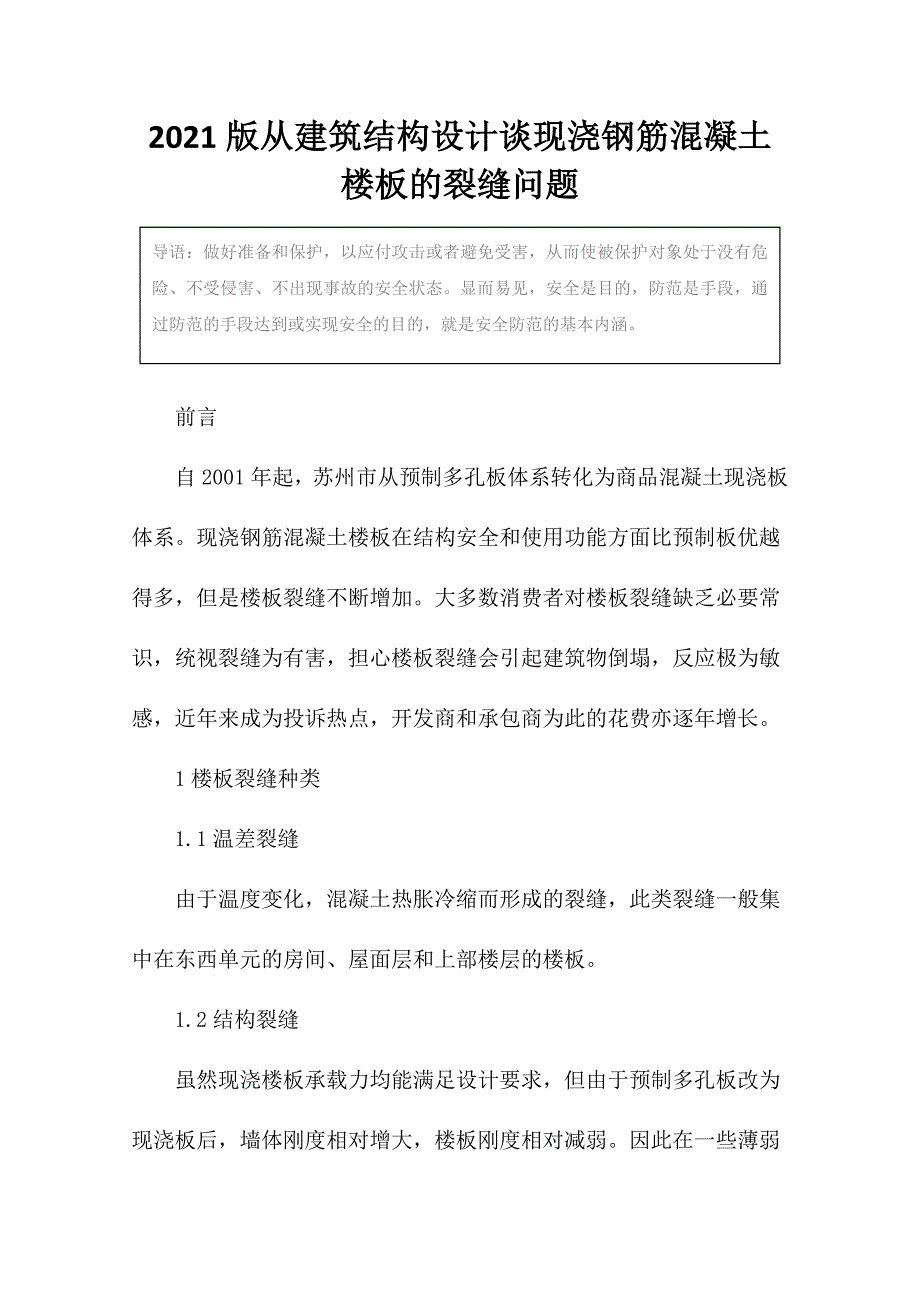 2021版从建筑结构设计谈现浇钢筋混凝土楼板的裂缝问题

导语：做好准备和保护，以应付攻击或者避免受害，从而使被保护对象处于没有危险、不受侵害、不出现事故的安全状态。显而易见，安全是目的，防范是手段，通过防范的手段达到或实现安全的目的，就是安全防范的基本内涵。

前言

自2001年起，苏州市从预制多孔板体系转化为商品混凝土现浇板体系。现浇钢筋混凝土楼板在结构安全和使用功能方面比预制板优越得多，但是楼板裂缝不断增加。大多数消费者对楼板裂缝缺乏必要常识，统视裂缝为有害，担心楼板裂缝会引起建筑物倒塌，反应极为敏感，近年来成为投诉热点，开发商和承包商为此的花费亦逐年增长。

1楼板裂缝种类

1.1温差裂缝

由于温度变化，混凝土热胀冷缩而形成的裂缝，此类裂缝一般集中在东西单元的房间、屋面层和上部楼层的楼板。

1.2结构裂缝

虽然现浇楼板承载力均能满足设计要求，但由于预制多孔板改为现浇板后，墙体刚度相对增大，楼板刚度相对减弱。因此在一些薄弱